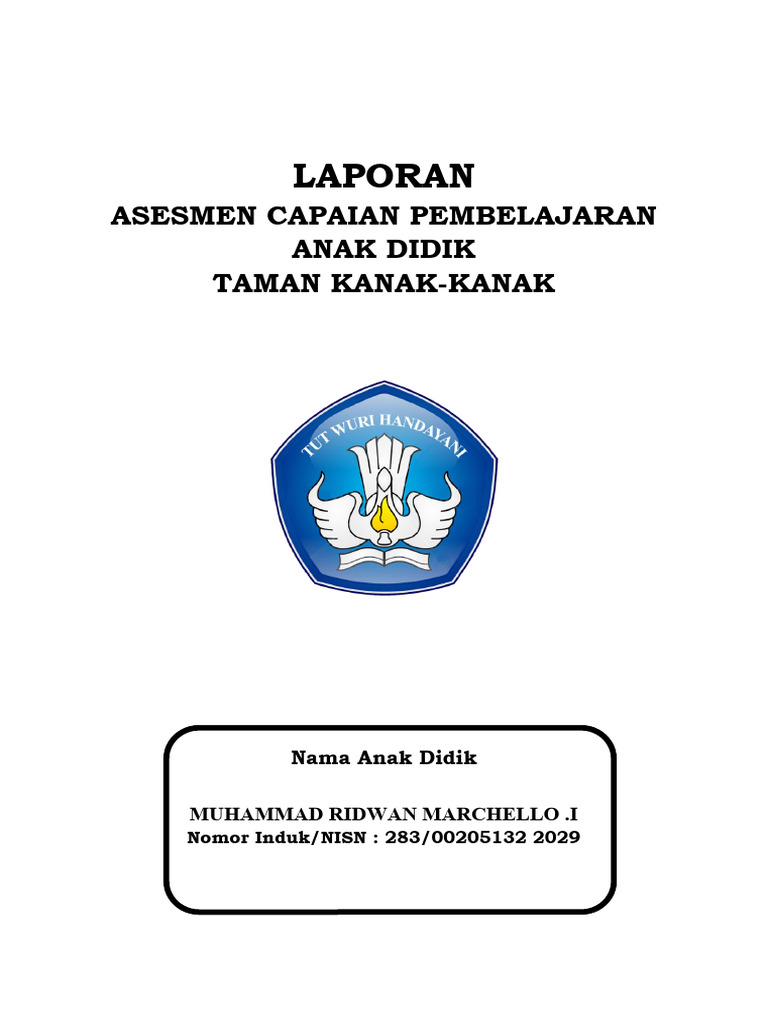 LAPORAN
ASESMEN CAPAIAN PEMBELAJARAN
ANAK DIDIK
TAMAN KANAK-KANAK

TUT WURI HANDAYANI

Nama Anak Didik

MUHAMMAD RIDWAN MARCHELLO .I
Nomor Induk/NISN : 283/00205132 2029